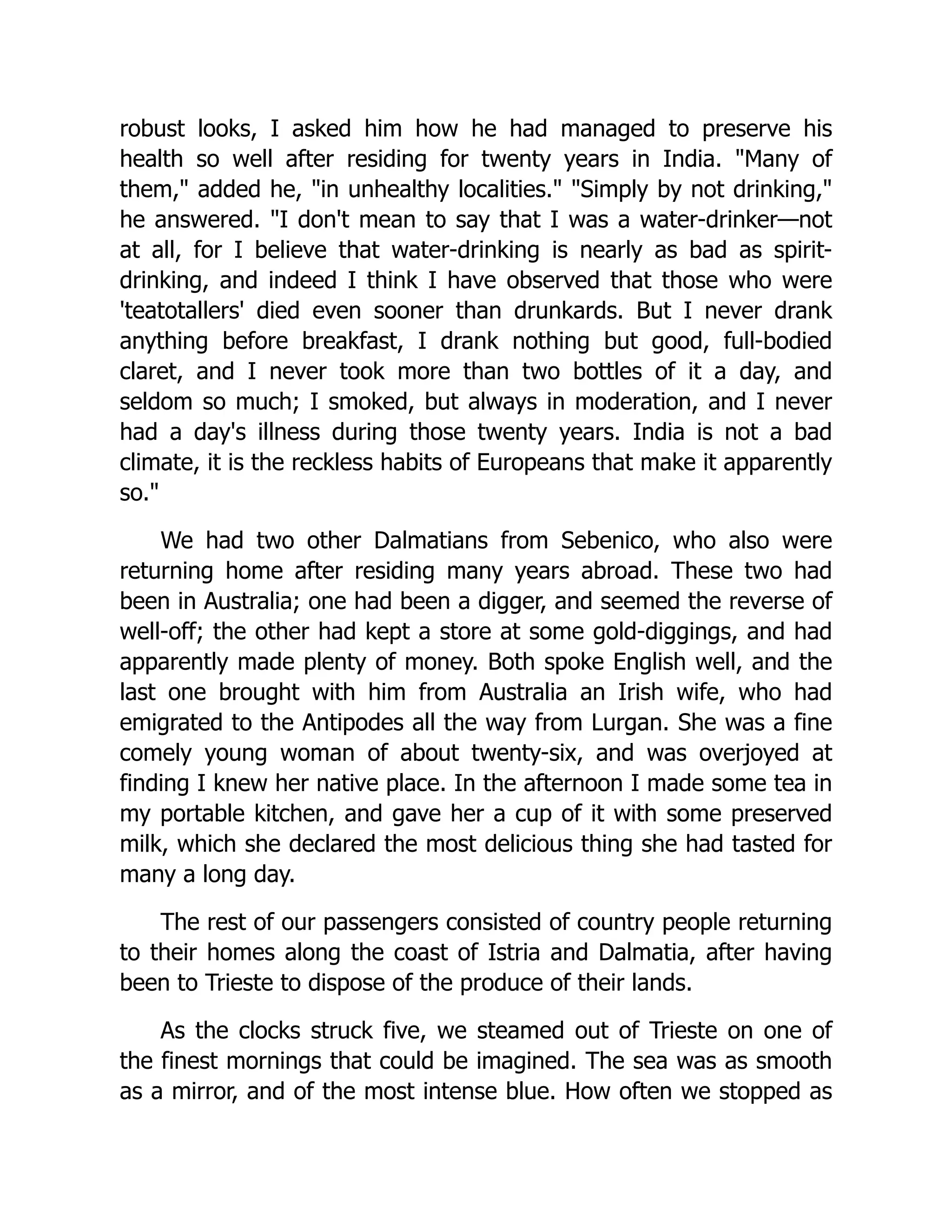 robust looks, I asked him how he had managed to preserve his health so well after residing for twenty years in India. "Many of them," added he, "in unhealthy localities." "Simply by not drinking," he answered. "I don't mean to say that I was a water-drinker—not at all, for I believe that water-drinking is nearly as bad as spirit-drinking, and indeed I think I have observed that those who were 'teatotallers' died even sooner than drunkards. But I never drank anything before breakfast, I drank nothing but good, full-bodied claret, and I never took more than two bottles of it a day, and seldom so much; I smoked, but always in moderation, and I never had a day's illness during those twenty years. India is not a bad climate, it is the reckless habits of Europeans that make it apparently so."

We had two other Dalmatians from Sebenico, who also were returning home after residing many years abroad. These two had been in Australia; one had been a digger, and seemed the reverse of well-off; the other had kept a store at some gold-diggings, and had apparently made plenty of money. Both spoke English well, and the last one brought with him from Australia an Irish wife, who had emigrated to the Antipodes all the way from Lurgan. She was a fine comely young woman of about twenty-six, and was overjoyed at finding I knew her native place. In the afternoon I made some tea in my portable kitchen, and gave her a cup of it with some preserved milk, which she declared the most delicious thing she had tasted for many a long day.

The rest of our passengers consisted of country people returning to their homes along the coast of Istria and Dalmatia, after having been to Trieste to dispose of the produce of their lands.

As the clocks struck five, we steamed out of Trieste on one of the finest mornings that could be imagined. The sea was as smooth as a mirror, and of the most intense blue. How often we stopped as